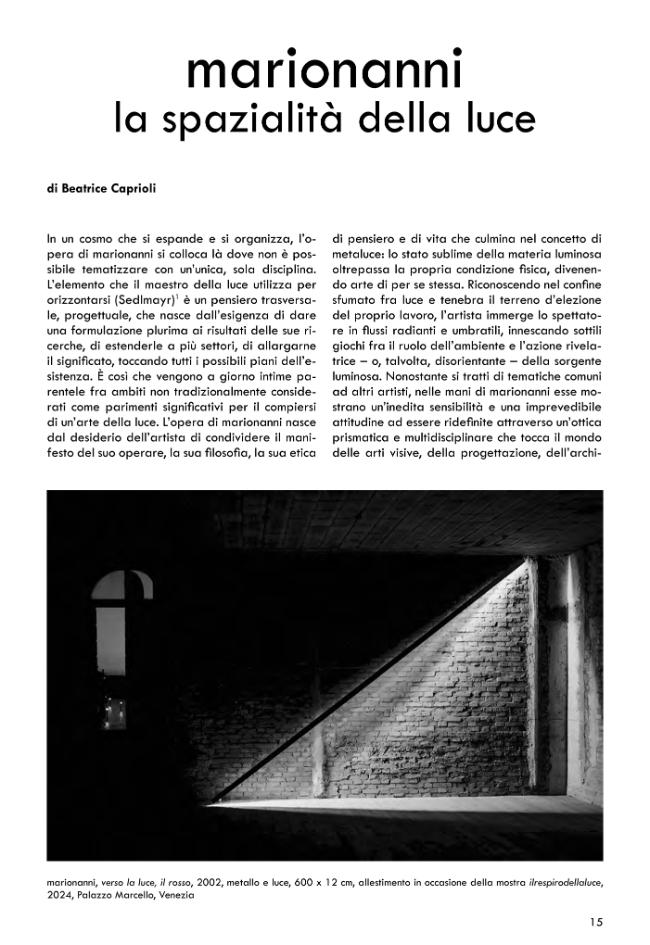 marionanni
la spazialità della luce

di Beatrice Caprioli

In un cosmo che si espande e si organizza, l'opera di marionanni si colloca là dove non è possibile tematizzare con un'unica, sola disciplina. L'elemento che il maestro della luce utilizza per orizzontarsi (Sedlmayr)$^1$ è un pensiero trasversale, progettuale, che nasce dall'esigenza di dare una formulazione plurima ai risultati delle sue ricerche, di estenderle a più settori, di allargarne il significato, toccando tutti i possibili piani dell'esistenza. È così che vengono a giorno intime parentele fra ambiti non tradizionalmente considerati come parimenti significativi per il compiersi di un'arte della luce. L'opera di marionanni nasce dal desiderio dell'artista di condividere il manifesto del suo operare, la sua filosofia, la sua etica di pensiero e di vita che culmina nel concetto di metaluce: lo stato sublime della materia luminosa oltrepassa la propria condizione fisica, divenendo arte di per se stessa. Riconoscendo nel confine sfumato fra luce e tenebra il terreno d'elezione del proprio lavoro, l'artista immerge lo spettatore in flussi radianti e umbratili, innescando sottili giochi fra il ruolo dell'ambiente e l'azione rivelatrice – o, talvolta, disorientante – della sorgente luminosa. Nonostante si tratti di tematiche comuni ad altri artisti, nelle mani di marionanni esse mostrano un'inedita sensibilità e una imprevedibile attitudine ad essere ridefinite attraverso un'ottica prismatica e multidisciplinare che tocca il mondo delle arti visive, della progettazione, dell'archi-

marionanni, verso la luce, il rosso, 2002, metallo e luce, 600 x 12 cm, allestimento in occasione della mostra ilrespirodellaluce, 2024, Palazzo Marcello, Venezia

15